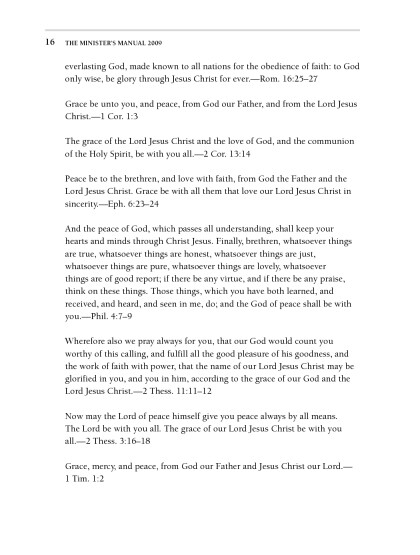 16 THE MINISTER'S MANUAL 2009

everlasting God, made known to all nations for the obedience of faith: to God only wise, be glory through Jesus Christ for ever.—Rom. 16:25–27

Grace be unto you, and peace, from God our Father, and from the Lord Jesus Christ.—1 Cor. 1:3

The grace of the Lord Jesus Christ and the love of God, and the communion of the Holy Spirit, be with you all.—2 Cor. 13:14

Peace be to the brethren, and love with faith, from God the Father and the Lord Jesus Christ. Grace be with all them that love our Lord Jesus Christ in sincerity.—Eph. 6:23–24

And the peace of God, which passes all understanding, shall keep your hearts and minds through Christ Jesus. Finally, brethren, whatsoever things are true, whatsoever things are honest, whatsoever things are just, whatsoever things are pure, whatsoever things are lovely, whatsoever things are of good report; if there be any virtue, and if there be any praise, think on these things. Those things, which you have both learned, and received, and heard, and seen in me, do; and the God of peace shall be with you.—Phil. 4:7–9

Wherefore also we pray always for you, that our God would count you worthy of this calling, and fulfill all the good pleasure of his goodness, and the work of faith with power, that the name of our Lord Jesus Christ may be glorified in you, and you in him, according to the grace of our God and the Lord Jesus Christ.—2 Thess. 11:11–12

Now may the Lord of peace himself give you peace always by all means. The Lord be with you all. The grace of our Lord Jesus Christ be with you all.—2 Thess. 3:16–18

Grace, mercy, and peace, from God our Father and Jesus Christ our Lord.—1 Tim. 1:2